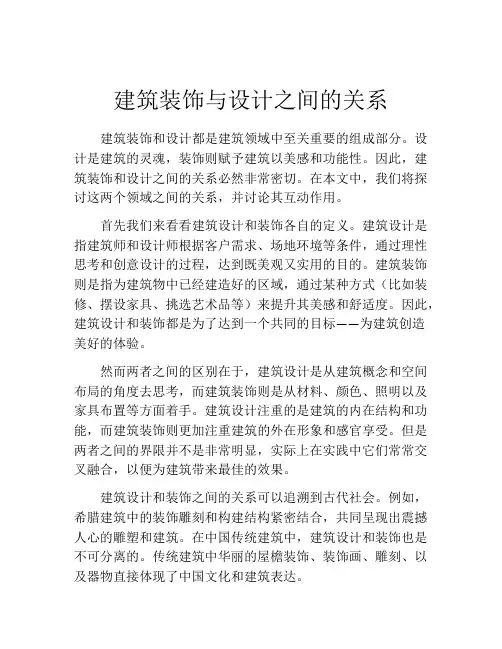 建筑装饰与设计之间的关系

建筑装饰和设计都是建筑领域中至关重要的组成部分。设计是建筑的灵魂，装饰则赋予建筑以美感和功能性。因此，建筑装饰和设计之间的关系必然非常密切。在本文中，我们将探讨这两个领域之间的关系，并讨论其互动作用。

首先我们来看看建筑设计和装饰各自的定义。建筑设计是指建筑师和设计师根据客户需求、场地环境等条件，通过理性思考和创意设计的过程，达到既美观又实用的目的。建筑装饰则是指为建筑物中已经建造好的区域，通过某种方式（比如装修、摆设家具、挑选艺术品等）来提升其美感和舒适度。因此，建筑设计和装饰都是为了达到一个共同的目标——为建筑创造美好的体验。

然而两者之间的区别在于，建筑设计是从建筑概念和空间布局的角度去思考，而建筑装饰则是从材料、颜色、照明以及家具布置等方面着手。建筑设计注重的是建筑的内在结构和功能，而建筑装饰则更加注重建筑的外在形象和感官享受。但是两者之间的界限并不是非常明显，实际上在实践中它们常常交叉融合，以便为建筑带来最佳的效果。

建筑设计和装饰之间的关系可以追溯到古代社会。例如，希腊建筑中的装饰雕刻和构建结构紧密结合，共同呈现出震撼人心的雕塑和建筑。在中国传统建筑中，建筑设计和装饰也是不可分离的。传统建筑中华丽的屋檐装饰、装饰画、雕刻、以及器物直接体现了中国文化和建筑表达。